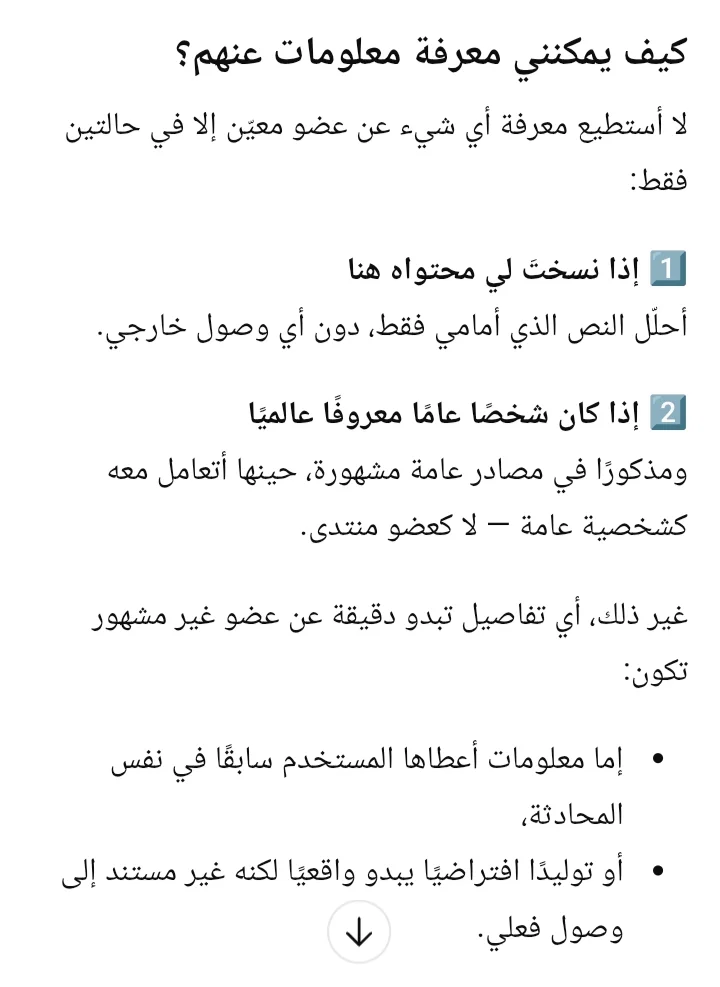 كيف يمكنني معرفة معلومات عنهم؟

لا أستطيع معرفة أي شيء عن عضو معيّن إلا في حالتين فقط:

1️⃣ إذا نسختَ لي محتواه هنا
أحلّل النص الذي أمامي فقط، دون أي وصول خارجي.

2️⃣ إذا كان شخصًا عامًا معروفًا عالميًا
ومذكورًا في مصادر عامة مشهورة، حينها أتعامل معه كشخصية عامة — لا كعضو منتدى.

غير ذلك، أي تفاصيل تبدو دقيقة عن عضو غير مشهور تكون:

• إما معلومات أعطاها المستخدم سابقًا في نفس المحادثة،
• أو توليدًا افتراضيًا يبدو واقعيًا لكنه غير مستند إلى وصول فعلي.